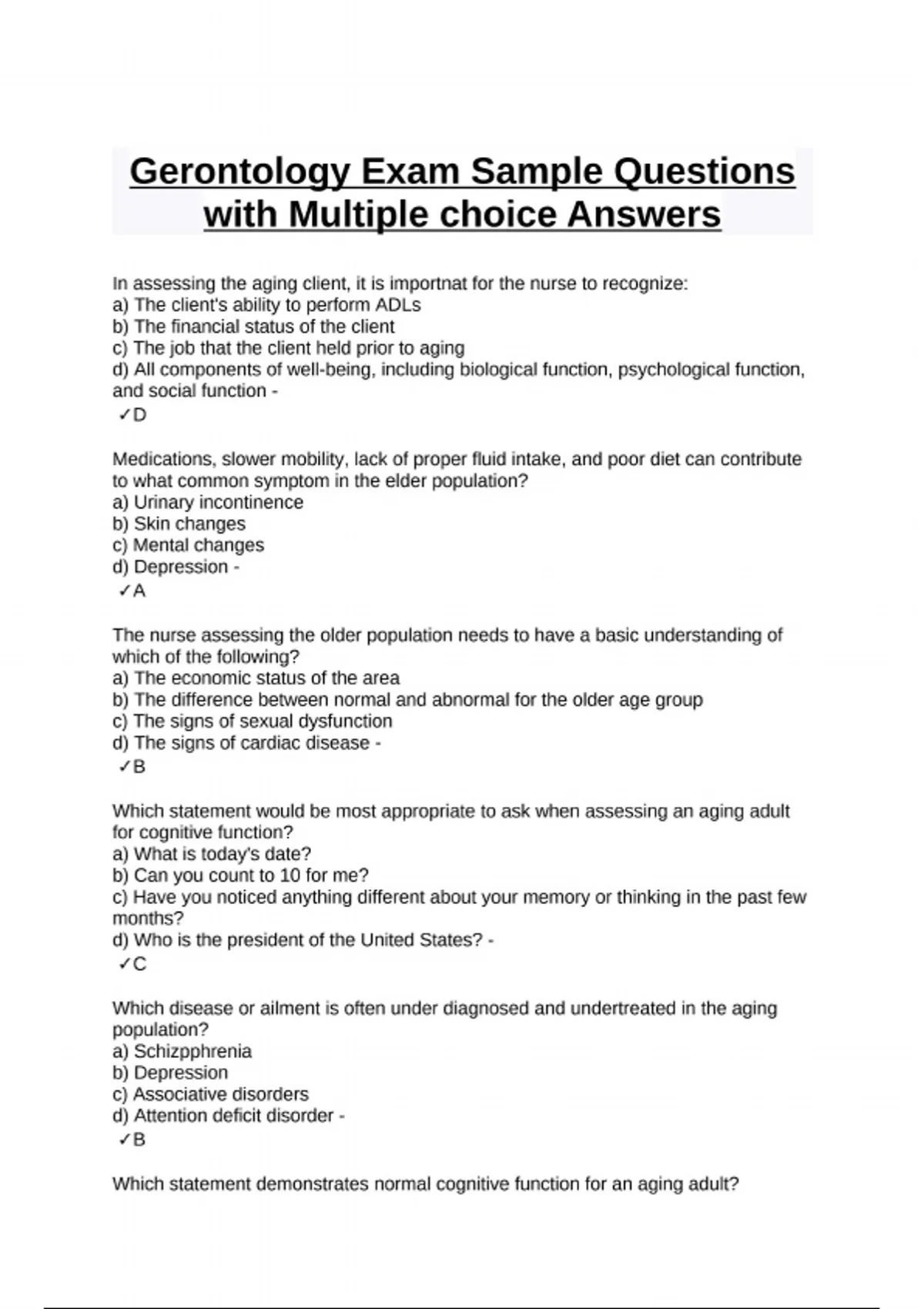 Gerontology Exam Sample Questions with Multiple choice Answers

In assessing the aging client, it is importnat for the nurse to recognize:
a) The client's ability to perform ADLs
b) The financial status of the client
c) The job that the client held prior to aging
d) All components of well-being, including biological function, psychological function, and social function -
✓D

Medications, slower mobility, lack of proper fluid intake, and poor diet can contribute to what common symptom in the elder population?
a) Urinary incontinence
b) Skin changes
c) Mental changes
d) Depression -
✓A

The nurse assessing the older population needs to have a basic understanding of which of the following?
a) The economic status of the area
b) The difference between normal and abnormal for the older age group
c) The signs of sexual dysfunction
d) The signs of cardiac disease -
✓B

Which statement would be most appropriate to ask when assessing an aging adult for cognitive function?
a) What is today's date?
b) Can you count to 10 for me?
c) Have you noticed anything different about your memory or thinking in the past few months?
d) Who is the president of the United States? -
✓C

Which disease or ailment is often under diagnosed and undertreated in the aging population?
a) Schizpphrenia
b) Depression
c) Associative disorders
d) Attention deficit disorder -
✓B

Which statement demonstrates normal cognitive function for an aging adult?